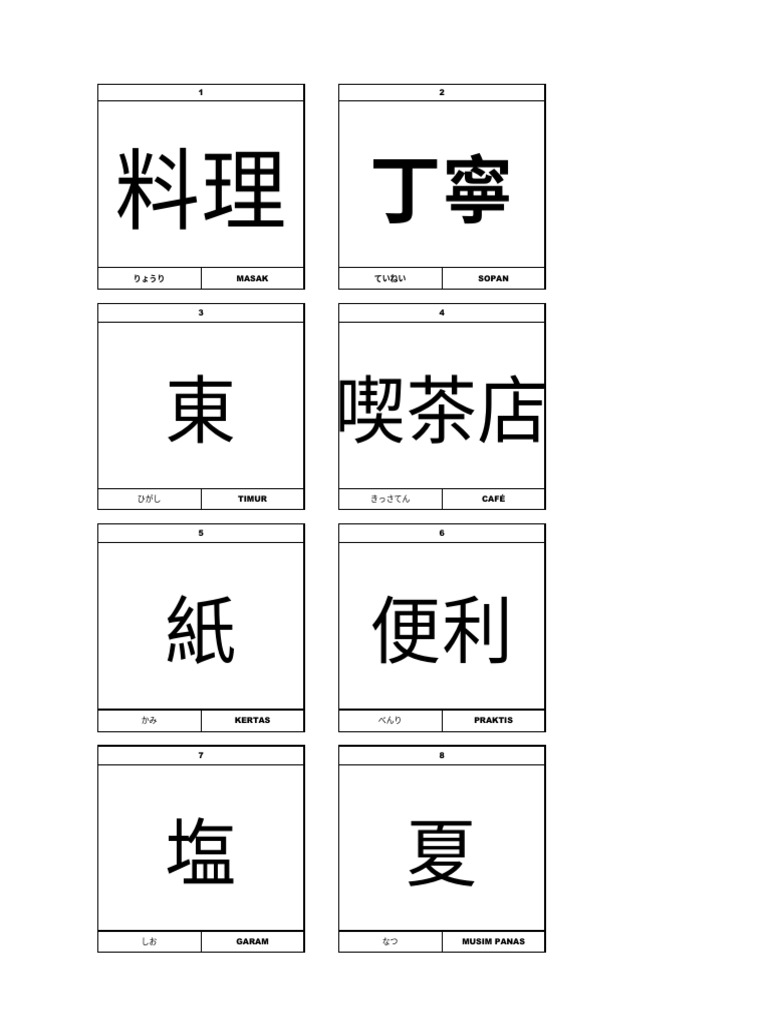 1

料理

りょうり MASAK

2

丁寧

ていねい SOPAN

3

東

ひがし TIMUR

4

喫茶店

きっさてん CAFÉ

5

紙

かみ KERTAS

6

便利

べんり PRAKTIS

7

塩

しお GARAM

8

夏

なつ MUSIM PANAS